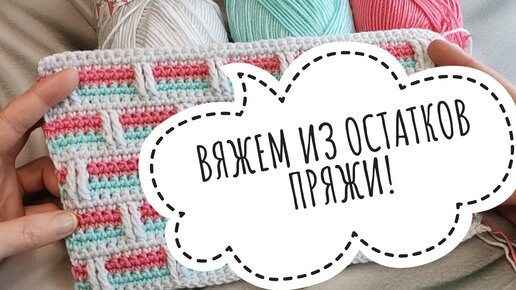 ВЯЖЕМ ИЗ ОСТАТКОВ ПРЯЖИ!